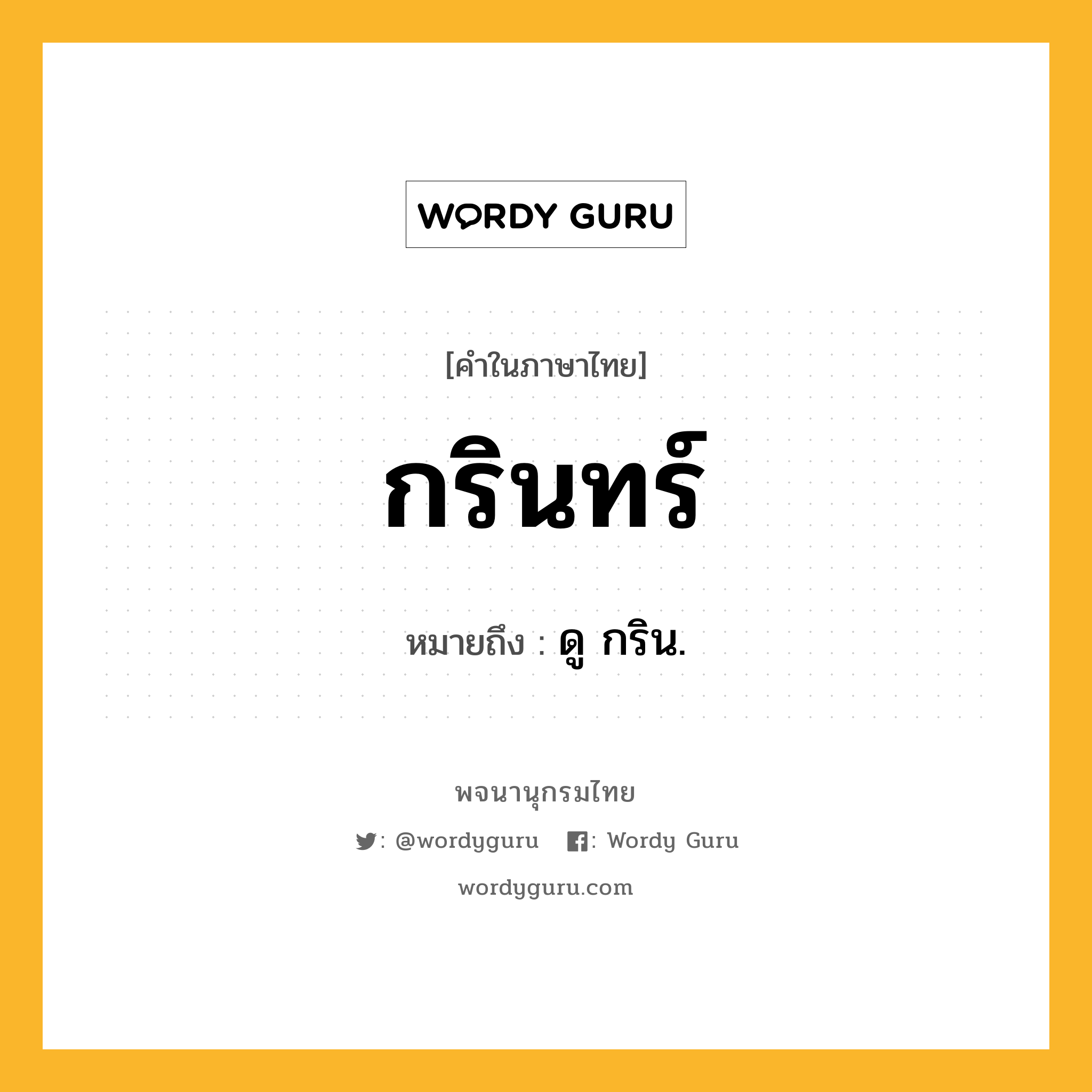 WORDY GURU

[คำในภาษาไทย]

กรินทร์

หมายถึง : ดู กริน.

พจนานุกรมไทย

: @wordyguru : Wordy Guru

wordyguru.com